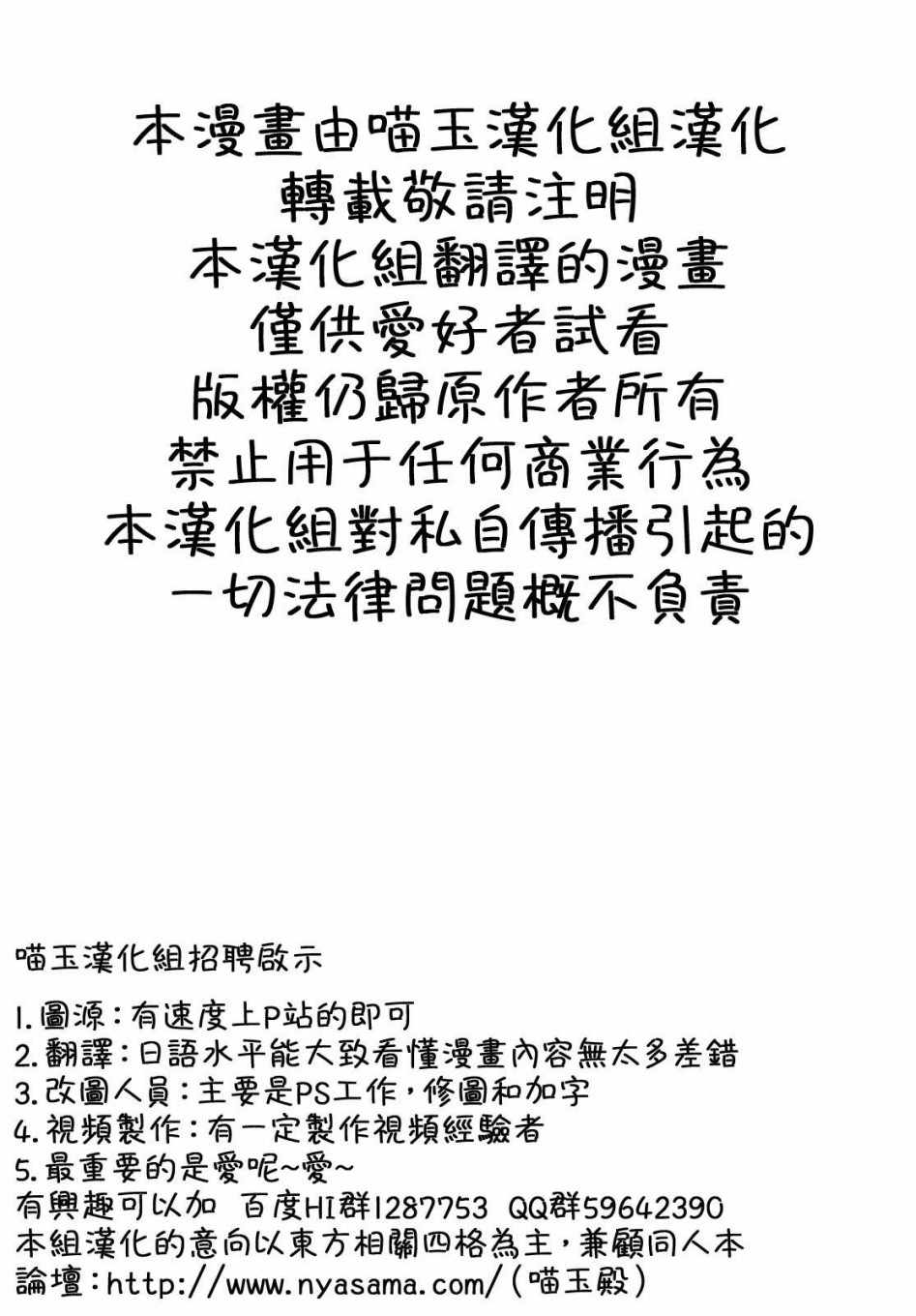 本漫畫由喵玉漢化組漢化
轉載敬請注明
本漢化組翻譯的漫畫
僅供愛好者試看
版權仍歸原作者所有
禁止用于任何商業行為
本漢化組對私自傳播引起的
一切法律問題概不負責

喵玉漢化組招聘啟示

1.圖源：有速度上P站的即可
2.翻譯：日語水平能大致看懂漫畫內容無太多差錯
3.改圖人員：主要是PS工作，修圖和加字
4.視頻製作：有一定製作視頻經驗者
5.最重要的是愛呢~愛~
有興趣可以加　百度HI群1287753　QQ群59642390
本組漢化的意向以東方相關四格為主，兼顧同人本
論壇：http://www.nyasama.com/（喵玉殿）